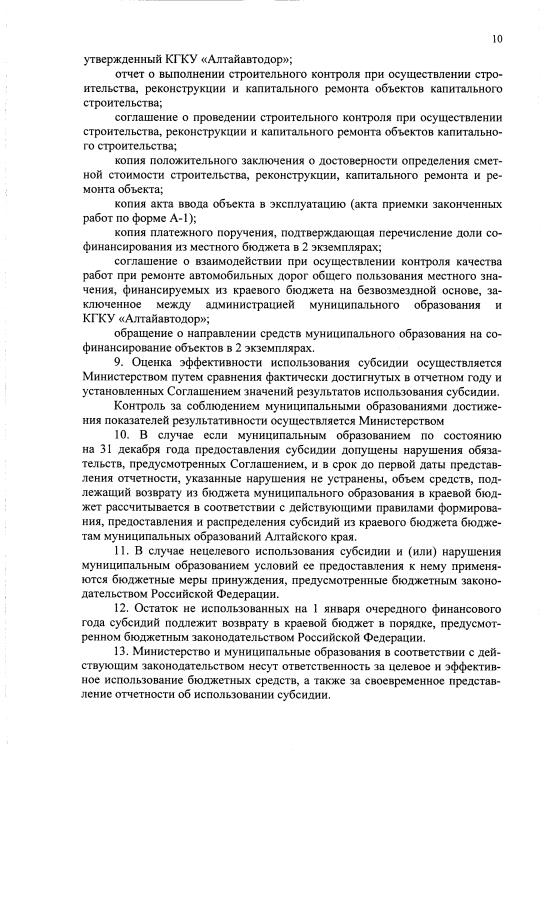 10

утвержденный КГКУ «Алтайавтодор»;

отчет о выполнении строительного контроля при осуществлении строительства, реконструкции и капитального ремонта объектов капитального строительства;

соглашение о проведении строительного контроля при осуществлении строительства, реконструкции и капитального ремонта объектов капитального строительства;

копия положительного заключения о достоверности определения сметной стоимости строительства, реконструкции, капитального ремонта и ремонта объекта;

копия акта ввода объекта в эксплуатацию (акта приемки законченных работ по форме А-1);

копия платежного поручения, подтверждающая перечисление доли софинансирования из местного бюджета в 2 экземплярах;

соглашение о взаимодействии при осуществлении контроля качества работ при ремонте автомобильных дорог общего пользования местного значения, финансируемых из краевого бюджета на безвозмездной основе, заключенное между администрацией муниципального образования и КГКУ «Алтайавтодор»;

обращение о направлении средств муниципального образования на софинансирование объектов в 2 экземплярах.

9. Оценка эффективности использования субсидии осуществляется Министерством путем сравнения фактически достигнутых в отчетном году и установленных Соглашением значений результатов использования субсидии.

Контроль за соблюдением муниципальными образованиями достижения показателей результативности осуществляется Министерством

10. В случае если муниципальным образованием по состоянию на 31 декабря года предоставления субсидии допущены нарушения обязательств, предусмотренных Соглашением, и в срок до первой даты представления отчетности, указанные нарушения не устранены, объем средств, подлежащий возврату из бюджета муниципального образования в краевой бюджет рассчитывается в соответствии с действующими правилами формирования, предоставления и распределения субсидий из краевого бюджета бюджетам муниципальных образований Алтайского края.

11. В случае нецелевого использования субсидии и (или) нарушения муниципальным образованием условий ее предоставления к нему применяются бюджетные меры принуждения, предусмотренные бюджетным законодательством Российской Федерации.

12. Остаток не использованных на 1 января очередного финансового года субсидий подлежит возврату в краевой бюджет в порядке, предусмотренном бюджетным законодательством Российской Федерации.

13. Министерство и муниципальные образования в соответствии с действующим законодательством несут ответственность за целевое и эффективное использование бюджетных средств, а также за своевременное представление отчетности об использовании субсидии.